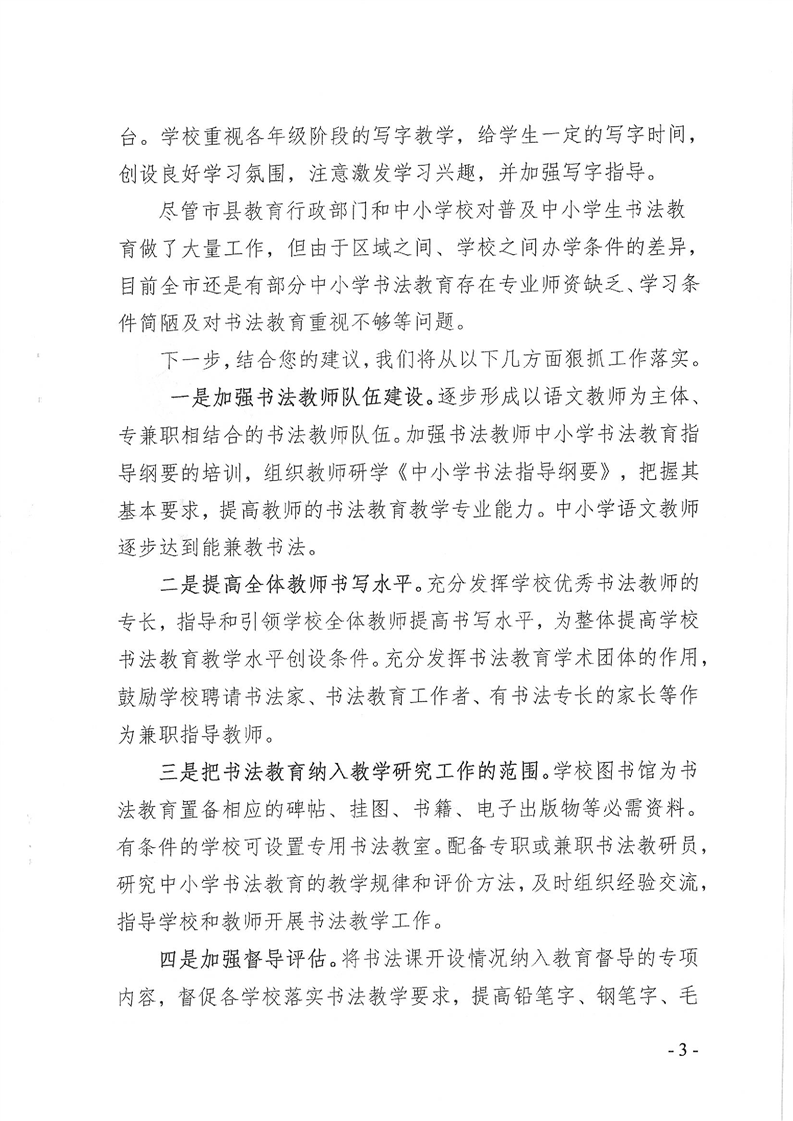 台。学校重视各年级阶段的写字教学，给学生一定的写字时间，创设良好学习氛围，注意激发学习兴趣，并加强写字指导。

尽管市县教育行政部门和中小学校对普及中小学生书法教育做了大量工作，但由于区域之间、学校之间办学条件的差异，目前全市还是有部分中小学书法教育存在专业师资缺乏、学习条件简陋及对书法教育重视不够等问题。

下一步，结合您的建议，我们将从以下几方面狠抓工作落实。

一是加强书法教师队伍建设。逐步形成以语文教师为主体、专兼职相结合的书法教师队伍。加强书法教师中小学书法教育指导纲要的培训，组织教师研学《中小学书法指导纲要》，把握其基本要求，提高教师的书法教育教学专业能力。中小学语文教师逐步达到能兼教书法。

二是提高全体教师书写水平。充分发挥学校优秀书法教师的专长，指导和引领学校全体教师提高书写水平，为整体提高学校书法教育教学水平创设条件。充分发挥书法教育学术团体的作用，鼓励学校聘请书法家、书法教育工作者、有书法专长的家长等作为兼职指导教师。

三是把书法教育纳入教学研究工作的范围。学校图书馆为书法教育置备相应的碑帖、挂图、书籍、电子出版物等必需资料。有条件的学校可设置专用书法教室。配备专职或兼职书法教研员，研究中小学书法教育的教学规律和评价方法，及时组织经验交流，指导学校和教师开展书法教学工作。

四是加强督导评估。将书法课开设情况纳入教育督导的专项内容，督促各学校落实书法教学要求，提高铅笔字、钢笔字、毛

- 3 -